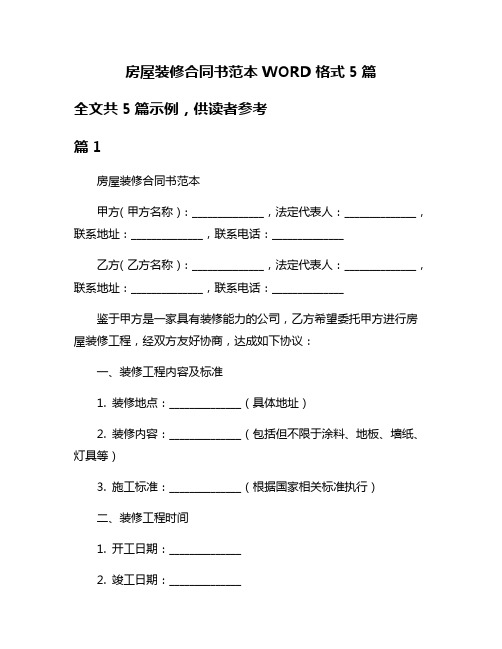 房屋装修合同书范本 WORD 格式 5 篇

全文共 5 篇示例，供读者参考

篇 1

房屋装修合同书范本

甲方（甲方名称）：______________，法定代表人：______________，联系地址：______________，联系电话：______________

乙方（乙方名称）：______________，法定代表人：______________，联系地址：______________，联系电话：______________

鉴于甲方是一家具有装修能力的公司，乙方希望委托甲方进行房屋装修工程，经双方友好协商，达成如下协议：

一、装修工程内容及标准

1. 装修地点：______________（具体地址）

2. 装修内容：______________（包括但不限于涂料、地板、墙纸、灯具等）

3. 施工标准：______________（根据国家相关标准执行）

二、装修工程时间

1. 开工日期：______________

2. 竣工日期：______________